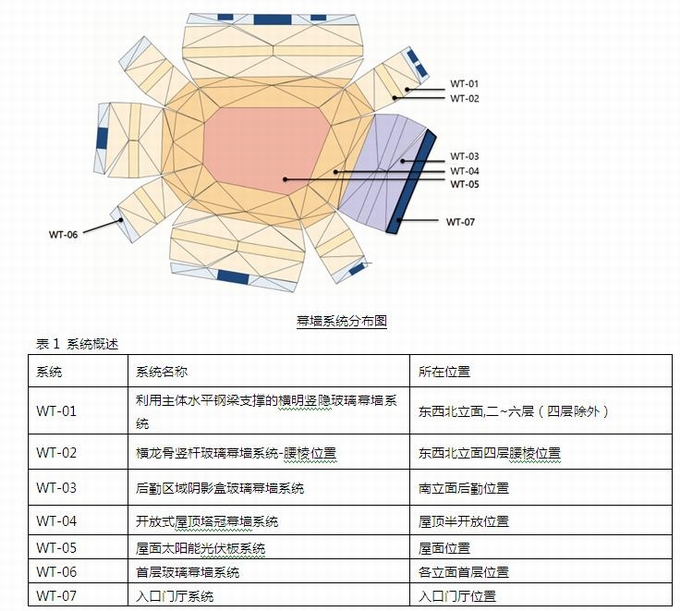 WT-01
WT-02
WT-03
WT-04
WT-05
WT-07
WT-06

幕墙系统分布图

表 1 系统概述

| 系统 | 系统名称 | 所在位置 |
|---|---|---|
| WT-01 | 利用主体水平钢梁支撑的横明竖隐玻璃幕墙系统 | 东西北立面,二~六层（四层除外） |
| WT-02 | 横龙骨竖杆玻璃幕墙系统-腰楼位置 | 东西北立面四层腰楼位置 |
| WT-03 | 后勤区域阴影盒玻璃幕墙系统 | 南立面后勤位置 |
| WT-04 | 开放式屋顶塔冠幕墙系统 | 屋顶半开放位置 |
| WT-05 | 屋面太阳能光伏板系统 | 屋面位置 |
| WT-06 | 首层玻璃幕墙系统 | 各立面首层位置 |
| WT-07 | 入口门厅系统 | 入口门厅位置 |